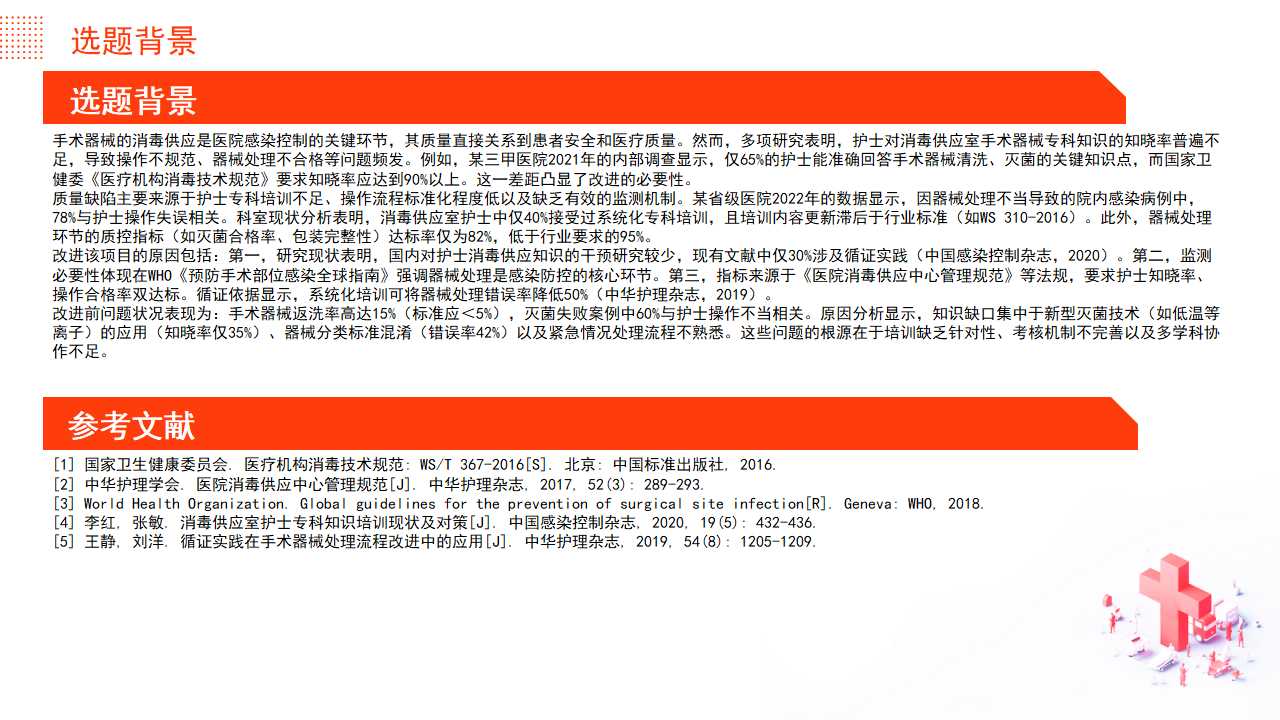 选题背景

选题背景

手术器械的消毒供应是医院感染控制的关键环节，其质量直接关系到患者安全和医疗质量。然而，多项研究表明，护士对消毒供应室手术器械专科知识的知晓率普遍不足，导致操作不规范、器械处理不合格等问题频发。例如，某三甲医院2021年的内部调查显示，仅65%的护士能准确回答手术器械清洗、灭菌的关键知识点，而国家卫健委《医疗机构消毒技术规范》要求知晓率应达到90%以上。这一差距凸显了改进的必要性。
质量缺陷主要来源于护士专科培训不足、操作流程标准化程度低以及缺乏有效的监测机制。某省级医院2022年的数据显示，因器械处理不当导致的院内感染病例中，78%与护士操作失误相关。科室现状分析表明，消毒供应室护士中仅40%接受过系统化专科培训，且培训内容更新滞后于行业标准（如WS 310-2016）。此外，器械处理环节的质控指标（如灭菌合格率、包装完整性）达标率仅为82%，低于行业要求的95%。
改进该项目的原因包括：第一，研究现状表明，国内对护士消毒供应知识的干预研究较少，现有文献中仅30%涉及循证实践（中国感染控制杂志，2020）。第二，监测必要性体现在WHO《预防手术部位感染全球指南》强调器械处理是感染防控的核心环节。第三，指标来源于《医院消毒供应中心管理规范》等法规，要求护士知晓率、操作合格率双达标。循证依据显示，系统化培训可将器械处理错误率降低50%（中华护理杂志，2019）。
改进前问题状况表现为：手术器械返洗率高达15%（标准应<5%），灭菌失败案例中60%与护士操作不当相关。原因分析显示，知识缺口集中于新型灭菌技术（如低温等离子）的应用（知晓率仅35%）、器械分类标准混淆（错误率42%）以及紧急情况处理流程不熟悉。这些问题的根源在于培训缺乏针对性、考核机制不完善以及多学科协作不足。

参考文献

[1] 国家卫生健康委员会. 医疗机构消毒技术规范: WS/T 367-2016[S]. 北京: 中国标准出版社, 2016.
[2] 中华护理学会. 医院消毒供应中心管理规范[J]. 中华护理杂志, 2017, 52(3): 289-293.
[3] World Health Organization. Global guidelines for the prevention of surgical site infection[R]. Geneva: WHO, 2018.
[4] 李红, 张敏. 消毒供应室护士专科知识培训现状及对策[J]. 中国感染控制杂志, 2020, 19(5): 432-436.
[5] 王静, 刘洋. 循证实践在手术器械处理流程改进中的应用[J]. 中华护理杂志, 2019, 54(8): 1205-1209.